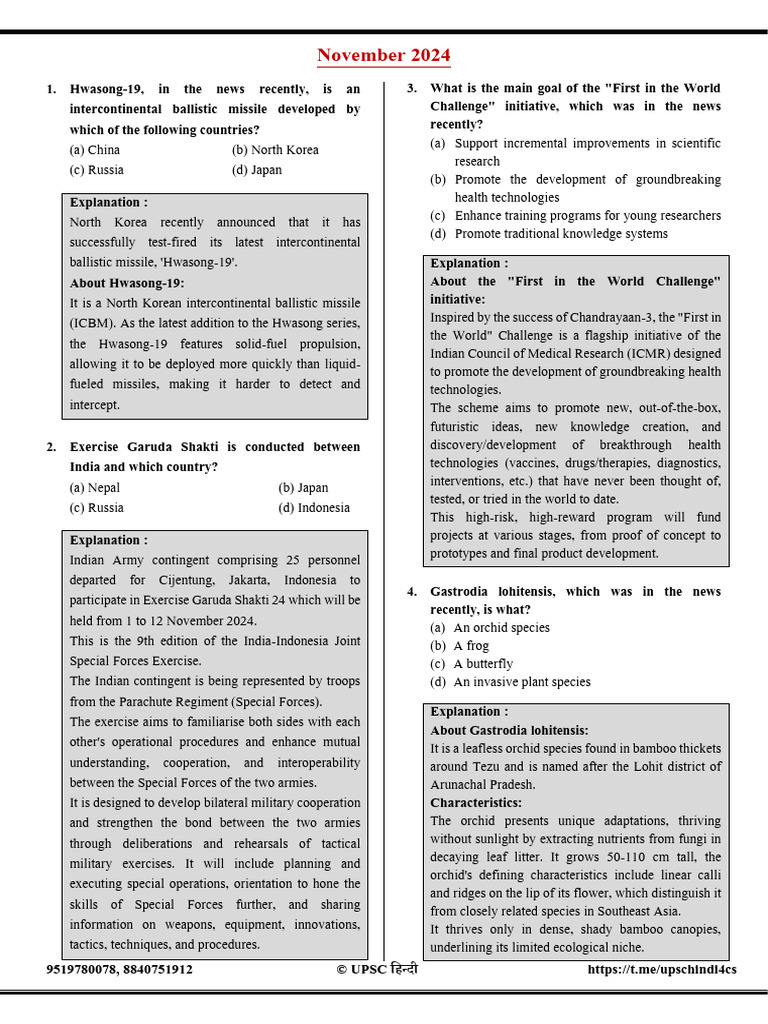 November 2024

1. Hwasong-19, in the news recently, is an intercontinental ballistic missile developed by which of the following countries?
(a) China (b) North Korea
(c) Russia (d) Japan

Explanation :
North Korea recently announced that it has successfully test-fired its latest intercontinental ballistic missile, 'Hwasong-19'.
About Hwasong-19:
It is a North Korean intercontinental ballistic missile (ICBM). As the latest addition to the Hwasong series, the Hwasong-19 features solid-fuel propulsion, allowing it to be deployed more quickly than liquid-fueled missiles, making it harder to detect and intercept.

2. Exercise Garuda Shakti is conducted between India and which country?
(a) Nepal (b) Japan
(c) Russia (d) Indonesia

Explanation :
Indian Army contingent comprising 25 personnel departed for Cijentung, Jakarta, Indonesia to participate in Exercise Garuda Shakti 24 which will be held from 1 to 12 November 2024.
This is the 9th edition of the India-Indonesia Joint Special Forces Exercise.
The Indian contingent is being represented by troops from the Parachute Regiment (Special Forces).
The exercise aims to familiarise both sides with each other's operational procedures and enhance mutual understanding, cooperation, and interoperability between the Special Forces of the two armies.
It is designed to develop bilateral military cooperation and strengthen the bond between the two armies through deliberations and rehearsals of tactical military exercises. It will include planning and executing special operations, orientation to hone the skills of Special Forces further, and sharing information on weapons, equipment, innovations, tactics, techniques, and procedures.

3. What is the main goal of the "First in the World Challenge" initiative, which was in the news recently?
(a) Support incremental improvements in scientific research
(b) Promote the development of groundbreaking health technologies
(c) Enhance training programs for young researchers
(d) Promote traditional knowledge systems

Explanation :
About the "First in the World Challenge" initiative:
Inspired by the success of Chandrayaan-3, the "First in the World" Challenge is a flagship initiative of the Indian Council of Medical Research (ICMR) designed to promote the development of groundbreaking health technologies.
The scheme aims to promote new, out-of-the-box, futuristic ideas, new knowledge creation, and discovery/development of breakthrough health technologies (vaccines, drugs/therapies, diagnostics, interventions, etc.) that have never been thought of, tested, or tried in the world to date.
This high-risk, high-reward program will fund projects at various stages, from proof of concept to prototypes and final product development.

4. Gastrodia lohitensis, which was in the news recently, is what?
(a) An orchid species
(b) A frog
(c) A butterfly
(d) An invasive plant species

Explanation :
About Gastrodia lohitensis:
It is a leafless orchid species found in bamboo thickets around Tezu and is named after the Lohit district of Arunachal Pradesh.
Characteristics:
The orchid presents unique adaptations, thriving without sunlight by extracting nutrients from fungi in decaying leaf litter. It grows 50-110 cm tall, the orchid's defining characteristics include linear calli and ridges on the lip of its flower, which distinguish it from closely related species in Southeast Asia.
It thrives only in dense, shady bamboo canopies, underlining its limited ecological niche.

9519780078, 8840751912 © UPSC हिन्दी https://t.me/upschindi4cs